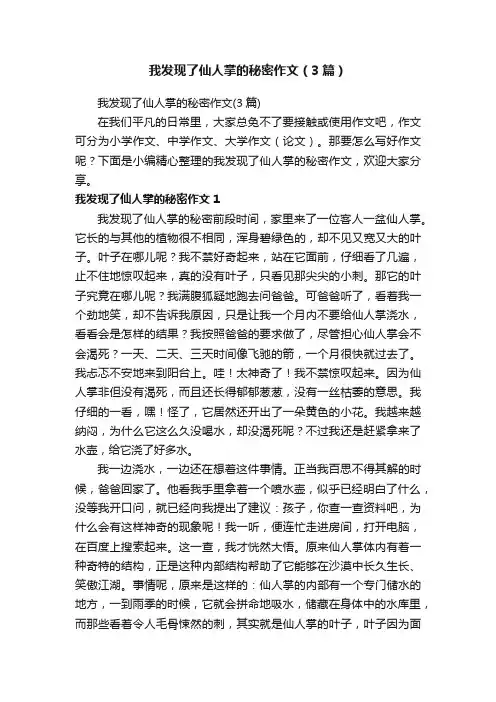 我发现了仙人掌的秘密作文（3篇）

我发现了仙人掌的秘密作文(3篇)

在我们平凡的日常里，大家总免不了要接触或使用作文吧，作文可分为小学作文、中学作文、大学作文（论文）。那要怎么写好作文呢？下面是小编精心整理的我发现了仙人掌的秘密作文，欢迎大家分享。

我发现了仙人掌的秘密作文1

我发现了仙人掌的秘密前段时间，家里来了一位客人一盆仙人掌。它长的与其他的植物很不相同，浑身碧绿色的，却不见又宽又大的叶子。叶子在哪儿呢？我不禁好奇起来，站在它面前，仔细看了几遍，止不住地惊叹起来，真的没有叶子，只看见那尖尖的小刺。那它的叶子究竟在哪儿呢？我满腹狐疑地跑去问爸爸。可爸爸听了，看着我一个劲地笑，却不告诉我原因，只是让我一个月内不要给仙人掌浇水，看看会是怎样的结果？我按照爸爸的要求做了，尽管担心仙人掌会不会渴死？一天、二天、三天时间像飞驰的箭，一个月很快就过去了。我忐忑不安地来到阳台上。哇！太神奇了！我不禁惊叹起来。因为仙人掌非但没有渴死，而且还长得郁郁葱葱，没有一丝枯萎的意思。我仔细的一看，嘿！怪了，它居然还开出了一朵黄色的小花。我越来越纳闷，为什么它这么久没喝水，却没渴死呢？不过我还是赶紧拿来了水壶，给它浇了好多水。

我一边浇水，一边还在想着这件事情。正当我百思不得其解的时候，爸爸回家了。他看我手里拿着一个喷水壶，似乎已经明白了什么，没等我开口问，就已经向我提出了建议：孩子，你查一查资料吧，为什么会有这样神奇的现象呢！我一听，便连忙走进房间，打开电脑，在百度上搜索起来。这一查，我才恍然大悟。原来仙人掌体内有着一种奇特的结构，正是这种内部结构帮助了它能够在沙漠中长久生长、笑傲江湖。事情呢，原来是这样的：仙人掌的内部有一个专门储水的地方，一到雨季的时候，它就会拼命地吸水，储藏在身体中的水库里，而那些看着令人毛骨悚然的刺，其实就是仙人掌的叶子，叶子因为面